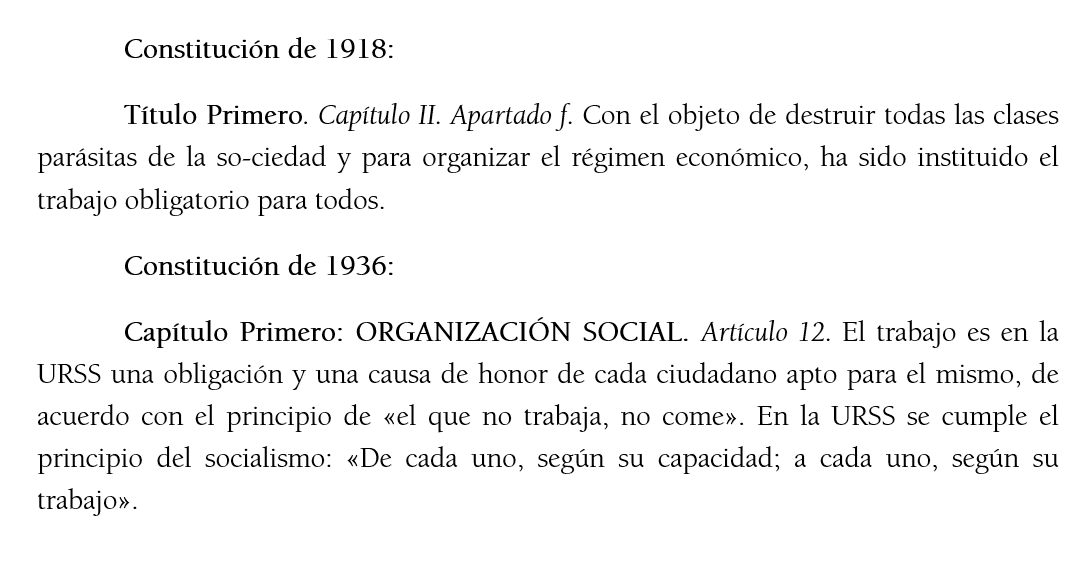 Constitución de 1918:

Título Primero. Capítulo II. Apartado f. Con el objeto de destruir todas las clases parásitas de la so-ciedad y para organizar el régimen económico, ha sido instituido el trabajo obligatorio para todos.

Constitución de 1936:

Capítulo Primero: ORGANIZACIÓN SOCIAL. Artículo 12. El trabajo es en la URSS una obligación y una causa de honor de cada ciudadano apto para el mismo, de acuerdo con el principio de «el que no trabaja, no come». En la URSS se cumple el principio del socialismo: «De cada uno, según su capacidad; a cada uno, según su trabajo».